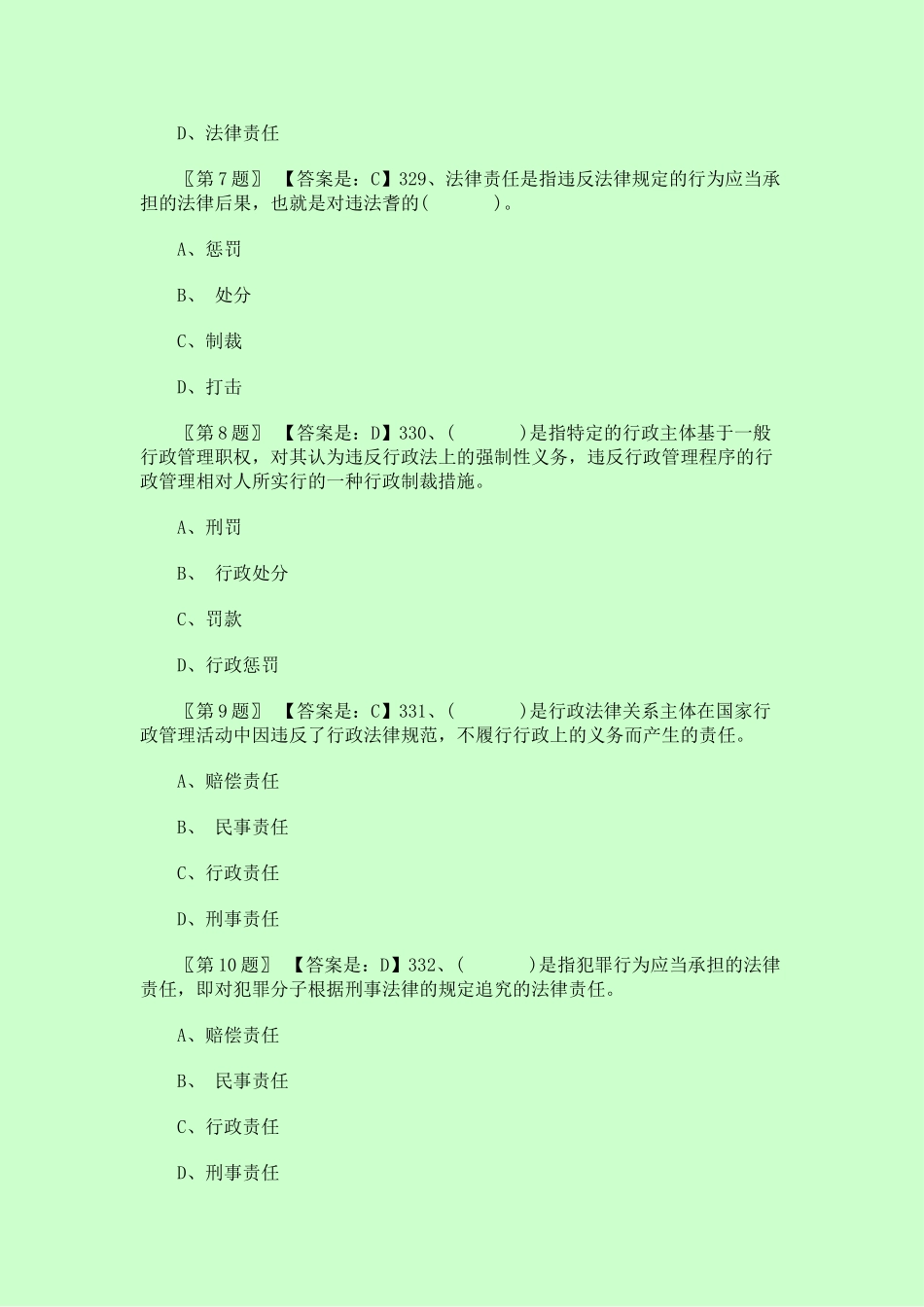 D、法律责任

〖第7题〗 【答案是：C】329、法律责任是指违反法律规定的行为应当承担的法律后果，也就是对违法者的(　　　)。

A、惩罚

B、 处分

C、制裁

D、打击

〖第8题〗 【答案是：D】330、(　　　)是指特定的行政主体基于一般行政管理职权，对其认为违反行政法上的强制性义务，违反行政管理程序的行政管理相对人所实行的一种行政制裁措施。

A、刑罚

B、 行政处分

C、罚款

D、行政惩罚

〖第9题〗 【答案是：C】331、(　　　)是行政法律关系主体在国家行政管理活动中因违反了行政法律规范，不履行行政上的义务而产生的责任。

A、赔偿责任

B、 民事责任

C、行政责任

D、刑事责任

〖第10题〗 【答案是：D】332、(　　　)是指犯罪行为应当承担的法律责任，即对犯罪分子根据刑事法律的规定追究的法律责任。

A、赔偿责任

B、 民事责任

C、行政责任

D、刑事责任